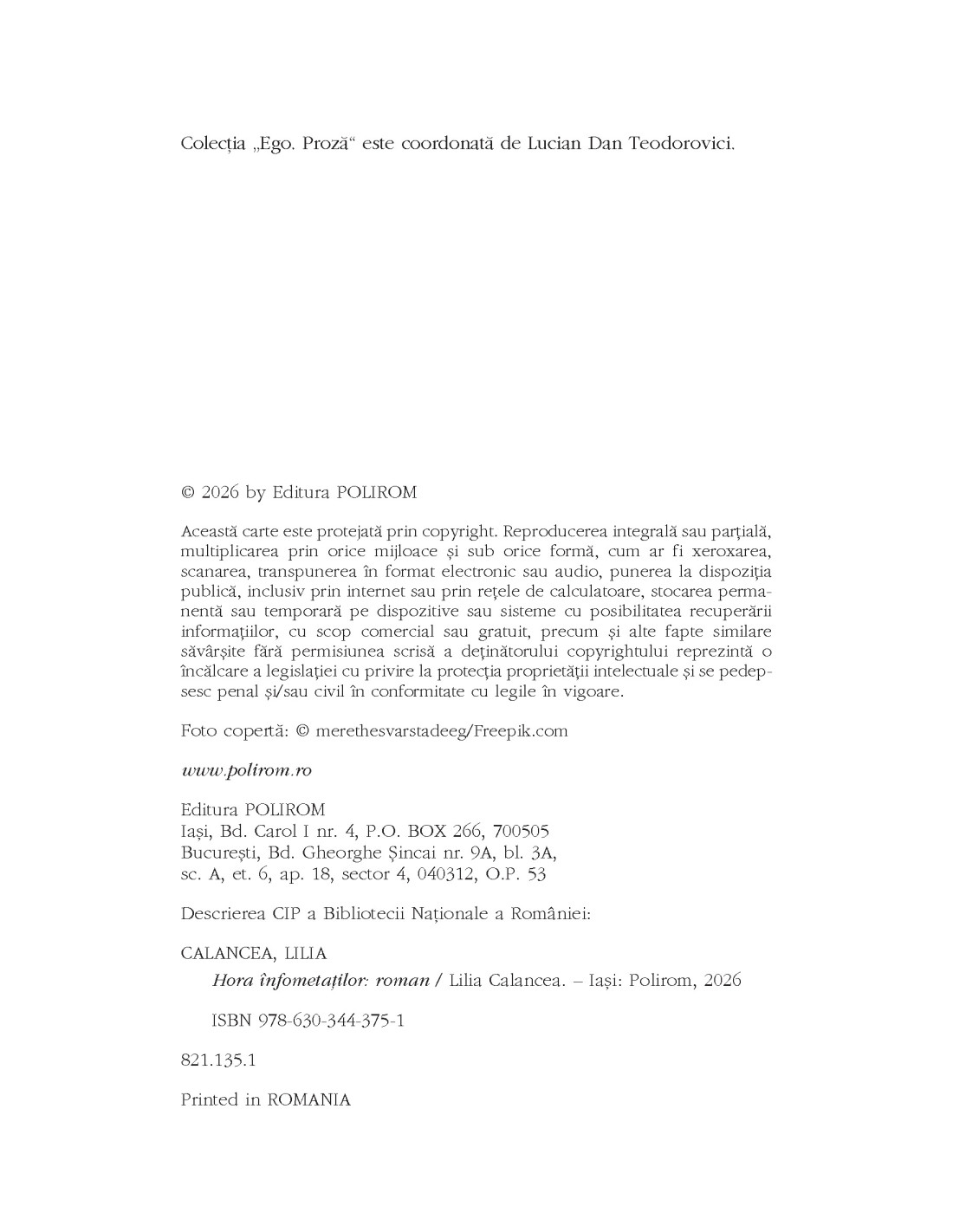 Colecția „Ego. Proză“ este coordonată de Lucian Dan Teodorovici.

© 2026 by Editura POLIROM

Această carte este protejată prin copyright. Reproducerea integrală sau parțială, multiplicarea prin orice mijloace și sub orice formă, cum ar fi xeroxarea, scanarea, transpunerea în format electronic sau audio, punerea la dispoziția publică, inclusiv prin internet sau prin rețele de calculatoare, stocarea permanentă sau temporară pe dispozitive sau sisteme cu posibilitatea recuperării informațiilor, cu scop comercial sau gratuit, precum și alte fapte similare săvârșite fără permisiunea scrisă a deținătorului copyrightului reprezintă o încălcare a legislației cu privire la protecția proprietății intelectuale și se pedepsesc penal și/sau civil în conformitate cu legile în vigoare.

Foto copertă: © merethesvarstadeeg/Freepik.com

www.polirom.ro

Editura POLIROM
Iași, Bd. Carol I nr. 4, P.O. BOX 266, 700505
București, Bd. Gheorghe Șincai nr. 9A, bl. 3A,
sc. A, et. 6, ap. 18, sector 4, 040312, O.P. 53

Descrierea CIP a Bibliotecii Naționale a României:

CALANCEA, LILIA
Hora înfometaților: roman / Lilia Calancea. – Iași: Polirom, 2026

ISBN 978-630-344-375-1

821.135.1

Printed in ROMANIA